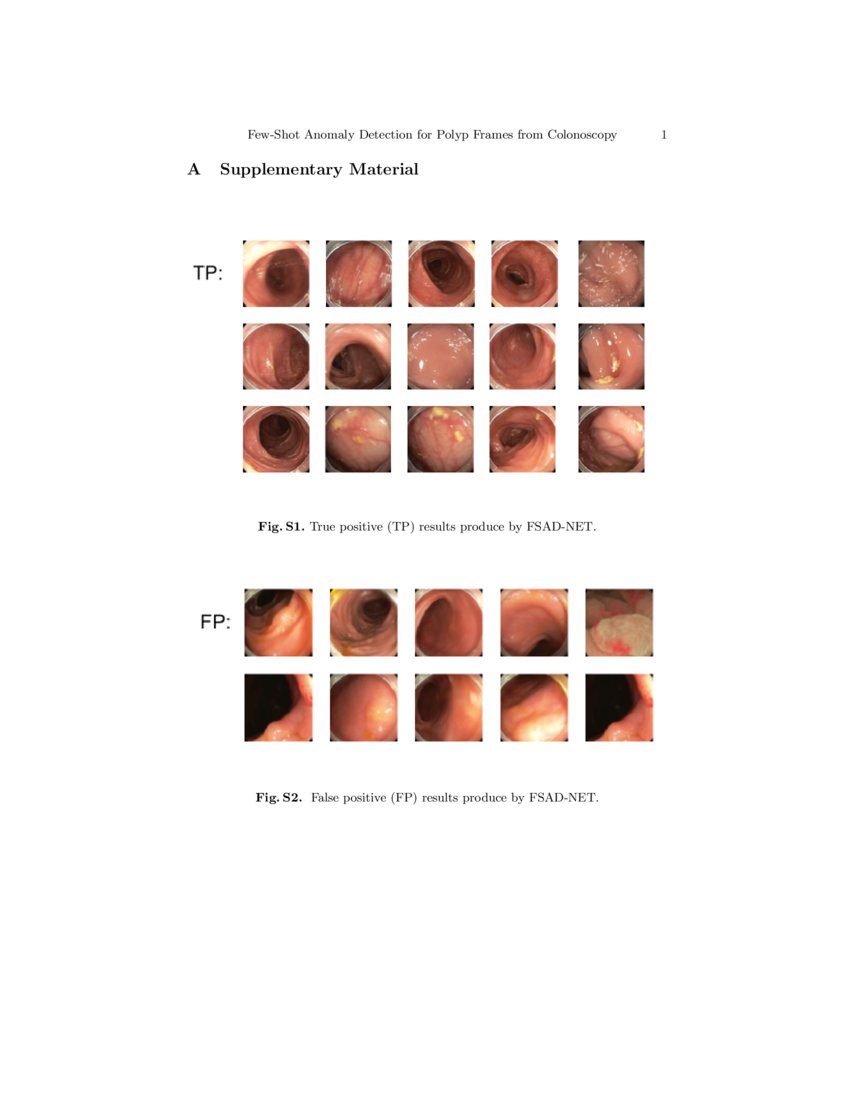 Few-Shot Anomaly Detection for Polyp Frames from Colonoscopy 1

A Supplementary Material

TP:

Fig. S1. True positive (TP) results produce by FSAD-NET.

FP:

Fig. S2. False positive (FP) results produce by FSAD-NET.